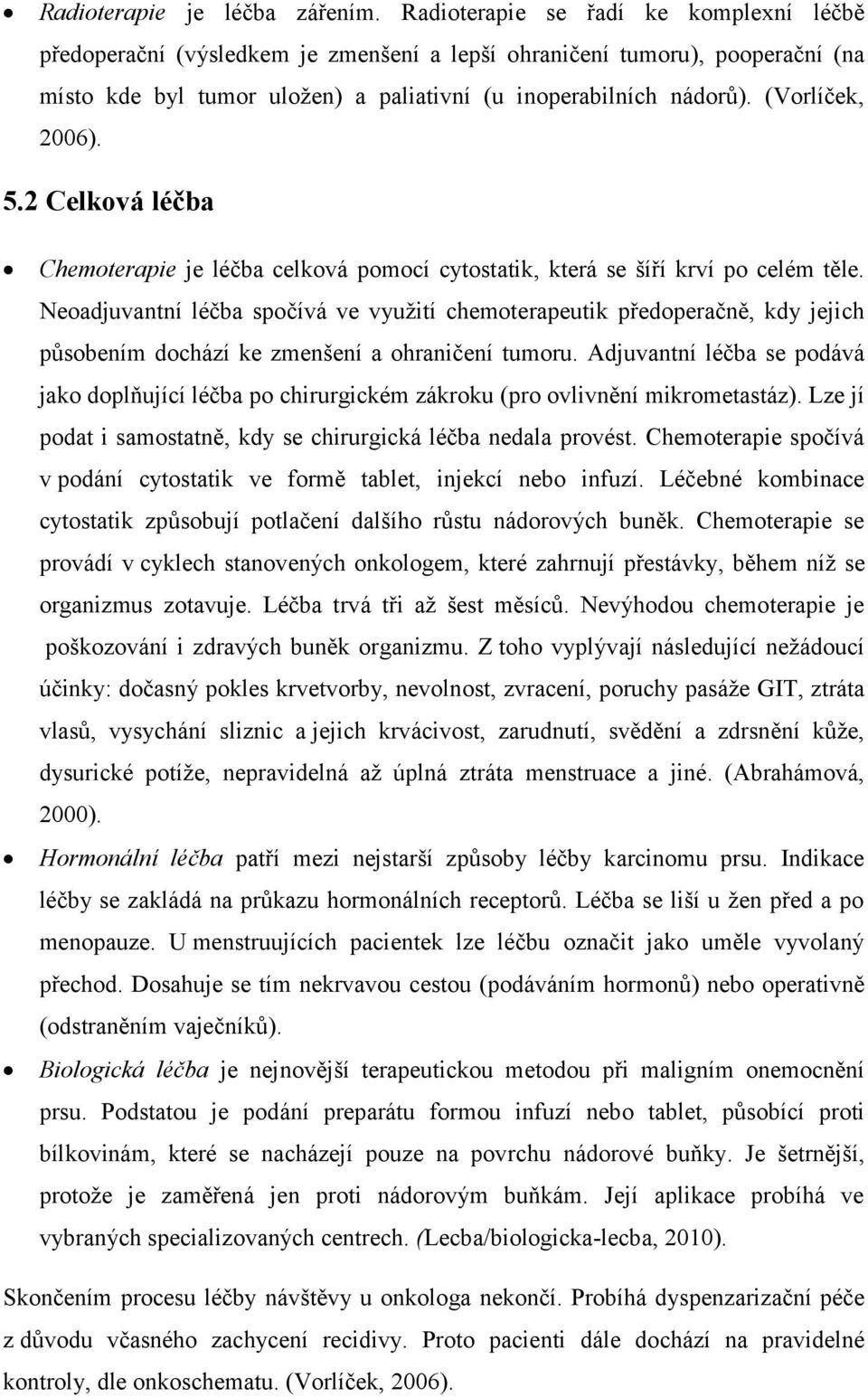 • Radioterapie je léčba zářením. Radioterapie se řadí ke komplexní léčbě předoperační (výsledkem je zmenšení a lepší ohraničení tumoru), pooperační (na místo kde byl tumor uložen) a paliativní (u inoperabilních nádorů). (Vorlíček, 2006).

5.2 Celková léčba

• Chemoterapie je léčba celková pomocí cytostatik, která se šíří krví po celém těle. Neoadjuvantní léčba spočívá ve využití chemoterapeutik předoperačně, kdy jejich působením dochází ke zmenšení a ohraničení tumoru. Adjuvantní léčba se podává jako doplňující léčba po chirurgickém zákroku (pro ovlivnění mikrometastáz). Lze jí podat i samostatně, kdy se chirurgická léčba nedala provést. Chemoterapie spočívá v podání cytostatik ve formě tablet, injekcí nebo infuzí. Léčebné kombinace cytostatik způsobují potlačení dalšího růstu nádorových buněk. Chemoterapie se provádí v cyklech stanovených onkologem, které zahrnují přestávky, během níž se organizmus zotavuje. Léčba trvá tři až šest měsíců. Nevýhodou chemoterapie je poškozování i zdravých buněk organizmu. Z toho vyplývají následující nežádoucí účinky: dočasný pokles krvetvorby, nevolnost, zvracení, poruchy pasáže GIT, ztráta vlasů, vysychání sliznic a jejich krvácivost, zarudnutí, svědění a zdrsnění kůže, dysurické potíže, nepravidelná až úplná ztráta menstruace a jiné. (Abrahámová, 2000).

• Hormonální léčba patří mezi nejstarší způsoby léčby karcinomu prsu. Indikace léčby se zakládá na průkazu hormonálních receptorů. Léčba se liší u žen před a po menopauze. U menstruujících pacientek lze léčbu označit jako uměle vyvolaný přechod. Dosahuje se tím nekrvavou cestou (podáváním hormonů) nebo operativně (odstraněním vaječníků).

• Biologická léčba je nejnovější terapeutickou metodou při maligním onemocnění prsu. Podstatou je podání preparátu formou infuzí nebo tablet, působící proti bílkovinám, které se nacházejí pouze na povrchu nádorové buňky. Je šetrnější, protože je zaměřená jen proti nádorovým buňkám. Její aplikace probíhá ve vybraných specializovaných centrech. (Lecba/biologicka-lecba, 2010).

Skončením procesu léčby návštěvy u onkologa nekončí. Probíhá dyspenzarizační péče z důvodu včasného zachycení recidivy. Proto pacienti dále dochází na pravidelné kontroly, dle onkoschematu. (Vorlíček, 2006).